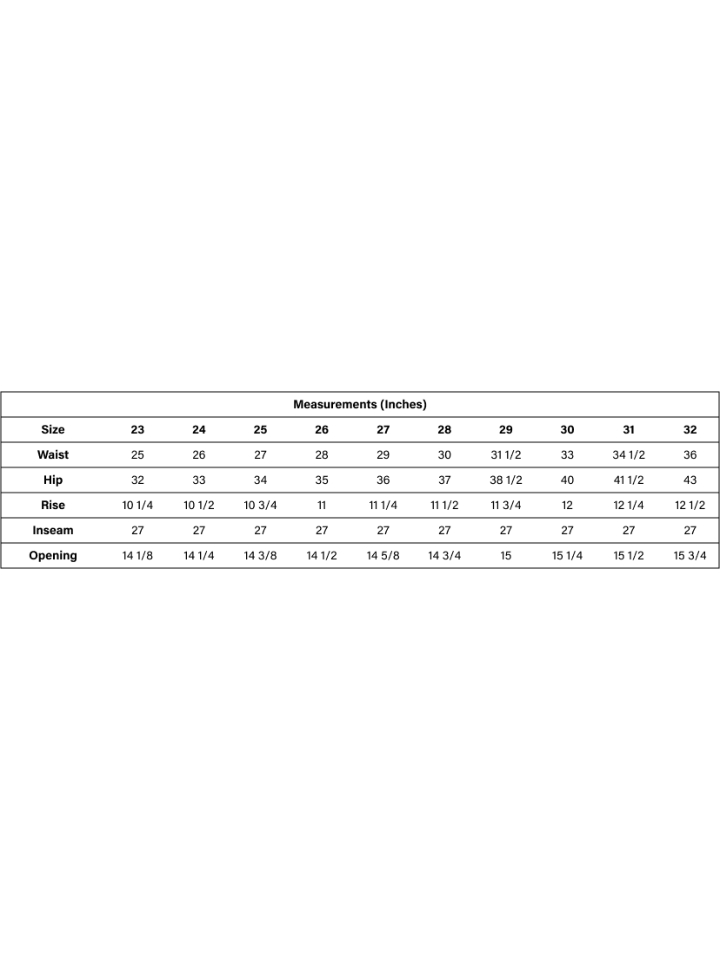 Measurements (Inches)

| Size | 23 | 24 | 25 | 26 | 27 | 28 | 29 | 30 | 31 | 32 |
|---|---|---|---|---|---|---|---|---|---|---|
| Waist | 25 | 26 | 27 | 28 | 29 | 30 | 31 1/2 | 33 | 34 1/2 | 36 |
| Hip | 32 | 33 | 34 | 35 | 36 | 37 | 38 1/2 | 40 | 41 1/2 | 43 |
| Rise | 10 1/4 | 10 1/2 | 10 3/4 | 11 | 11 1/4 | 11 1/2 | 11 3/4 | 12 | 12 1/4 | 12 1/2 |
| Inseam | 27 | 27 | 27 | 27 | 27 | 27 | 27 | 27 | 27 | 27 |
| Opening | 14 1/8 | 14 1/4 | 14 3/8 | 14 1/2 | 14 5/8 | 14 3/4 | 15 | 15 1/4 | 15 1/2 | 15 3/4 |